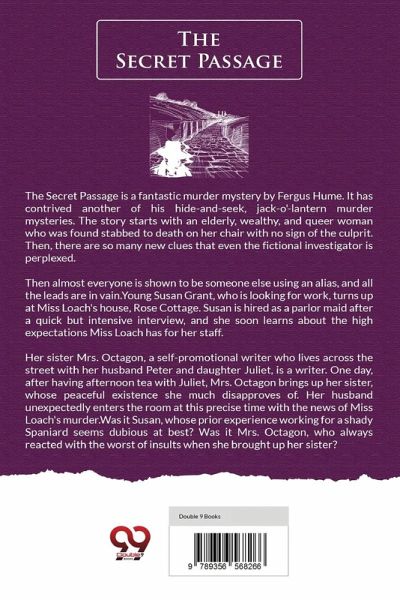 The Secret Passage

The Secret Passage is a fantastic murder mystery by Fergus Hume. It has contrived another of his hide-and-seek, jack-o'-lantern murder mysteries. The story starts with an elderly, wealthy, and queer woman who was found stabbed to death on her chair with no sign of the culprit. Then, there are so many new clues that even the fictional investigator is perplexed.

Then almost everyone is shown to be someone else using an alias, and all the leads are in vain.Young Susan Grant, who is looking for work, turns up at Miss Loach's house, Rose Cottage. Susan is hired as a parlor maid after a quick but intensive interview, and she soon learns about the high expectations Miss Loach has for her staff.

Her sister Mrs. Octagon, a self-promotional writer who lives across the street with her husband Peter and daughter Juliet, is a writer. One day, after having afternoon tea with Juliet, Mrs. Octagon brings up her sister, whose peaceful existence she much disapproves of. Her husband unexpectedly enters the room at this precise time with the news of Miss Loach's murder.Was it Susan, whose prior experience working for a shady Spaniard seems dubious at best? Was it Mrs. Octagon, who always reacted with the worst of insults when she brought up her sister?

Double 9 Books

9 789356 568266